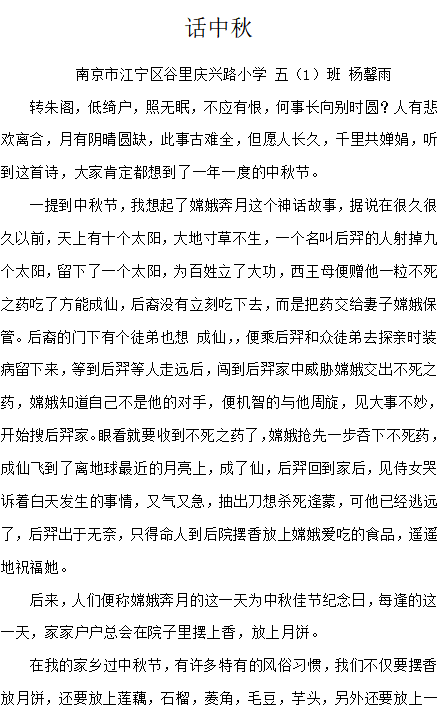 话中秋

南京市江宁区谷里庆兴路小学 五（1）班 杨馨雨

转朱阁，低绮户，照无眠，不应有恨，何事长向别时圆？人有悲欢离合，月有阴晴圆缺，此事古难全，但愿人长久，千里共婵娟，听到这首诗，大家肯定都想到了一年一度的中秋节。

一提到中秋节，我想起了嫦娥奔月这个神话故事，据说在很久很久以前，天上有十个太阳，大地寸草不生，一个名叫后羿的人射掉九个太阳，留下了一个太阳，为百姓立了大功，西王母便赠他一粒不死之药吃了方能成仙，后裔没有立刻吃下去，而是把药交给妻子嫦娥保管。后裔的门下有个徒弟也想 成仙，，便乘后羿和众徒弟去探亲时装病留下来，等到后羿等人走远后，闯到后羿家中威胁嫦娥交出不死之药，嫦娥知道自己不是他的对手，便机智的与他周旋，见大事不妙，开始搜后羿家。眼看就要收到不死之药了，嫦娥抢先一步吞下不死药，成仙飞到了离地球最近的月亮上，成了仙，后羿回到家后，见侍女哭诉着白天发生的事情，又气又急，抽出刀想杀死逢蒙，可他已经逃远了，后羿出于无奈，只得命人到后院摆香放上嫦娥爱吃的食品，遥遥地祝福她。

后来，人们便称嫦娥奔月的这一天为中秋佳节纪念日，每逢的这一天，家家户户总会在院子里摆上香，放上月饼。

在我的家乡过中秋节，有许多特有的风俗习惯，我们不仅要摆香放月饼，还要放上莲藕，石榴，菱角，毛豆，芋头，另外还要放上一